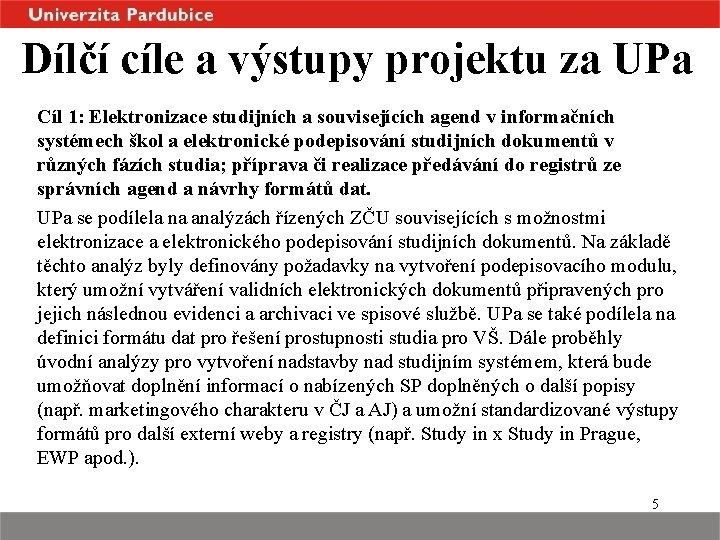 Univerzita Pardubice

Dílčí cíle a výstupy projektu za UPa

Cíl 1: Elektronizace studijních a souvisejících agend v informačních systémech škol a elektronické podepisování studijních dokumentů v různých fázích studia; příprava či realizace předávání do registrů ze správních agend a návrhy formátů dat.

UPa se podílela na analýzách řízených ZČU souvisejících s možnostmi elektronizace a elektronického podepisování studijních dokumentů. Na základě těchto analýz byly definovány požadavky na vytvoření podepisovacího modulu, který umožní vytváření validních elektronických dokumentů připravených pro jejich následnou evidenci a archivaci ve spisové službě. UPa se také podílela na definici formátu dat pro řešení prostupnosti studia pro VŠ. Dále proběhly úvodní analýzy pro vytvoření nadstavby nad studijním systémem, která bude umožňovat doplnění informací o nabízených SP doplněných o další popisy (např. marketingového charakteru v ČJ a AJ) a umožní standardizované výstupy formátů pro další externí weby a registry (např. Study in x Study in Prague, EWP apod.).

5